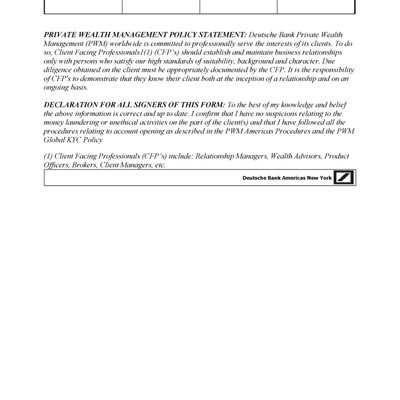 PRIVATE WEALTH MANAGEMENT POLICY STATEMENT: Deutsche Bank Private Wealth Management (PWM) worldwide is committed to professionally serve the interests of its clients. To do so, Client Facing Professionals1(1) (CFP's) should establish and maintain business relationships only with persons who satisfy our high standards of suitability, background and character. Due diligence obtained on the client must be appropriately documented by the CFP. It is the responsibility of CFP's to demonstrate that they know their client both at the inception of a relationship and on an ongoing basis.

DECLARATION FOR ALL SIGNERS OF THIS FORM: To the best of my knowledge and belief the above information is correct and up to date. I confirm that I have no suspicions relating to the money laundering or unethical activities on the part of the client(s) and that I have followed all the procedures relating to account opening as described in the PWM Americas Procedures and the PWM Global KYC Policy

(1) Client Facing Professionals (CFP's) include: Relationship Managers, Wealth Advisors, Product Officers, Brokers, Client Managers, etc.

Deutsche Bank Americas New York